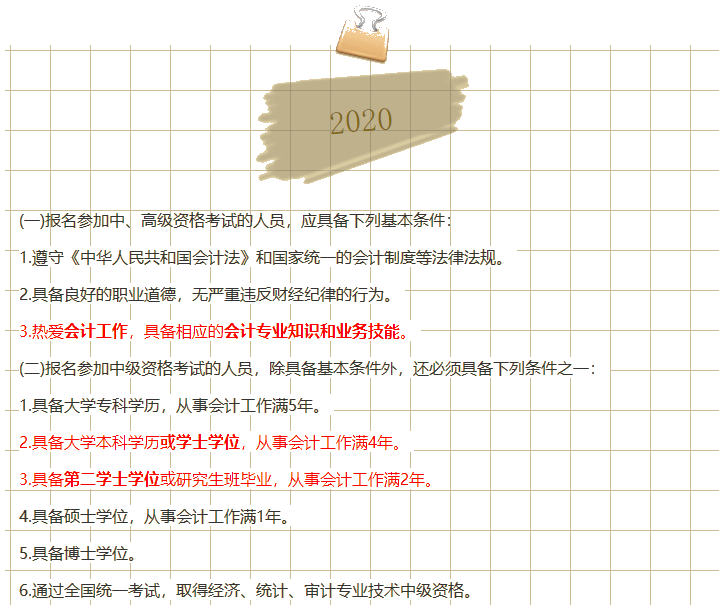 2020

(一)报名参加中、高级资格考试的人员，应具备下列基本条件：

1.遵守《中华人民共和国会计法》和国家统一的会计制度等法律法规。

2.具备良好的职业道德，无严重违反财经纪律的行为。

3.热爱会计工作，具备相应的会计专业知识和业务技能。

(二)报名参加中级资格考试的人员，除具备基本条件外，还必须具备下列条件之一：

1.具备大学专科学历，从事会计工作满5年。

2.具备大学本科学历或学士学位，从事会计工作满4年。

3.具备第二学士学位或研究生班毕业，从事会计工作满2年。

4.具备硕士学位，从事会计工作满1年。

5.具备博士学位。

6.通过全国统一考试，取得经济、统计、审计专业技术中级资格。